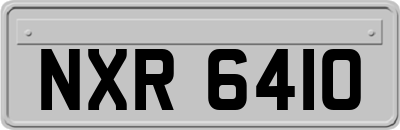 NXR 6410